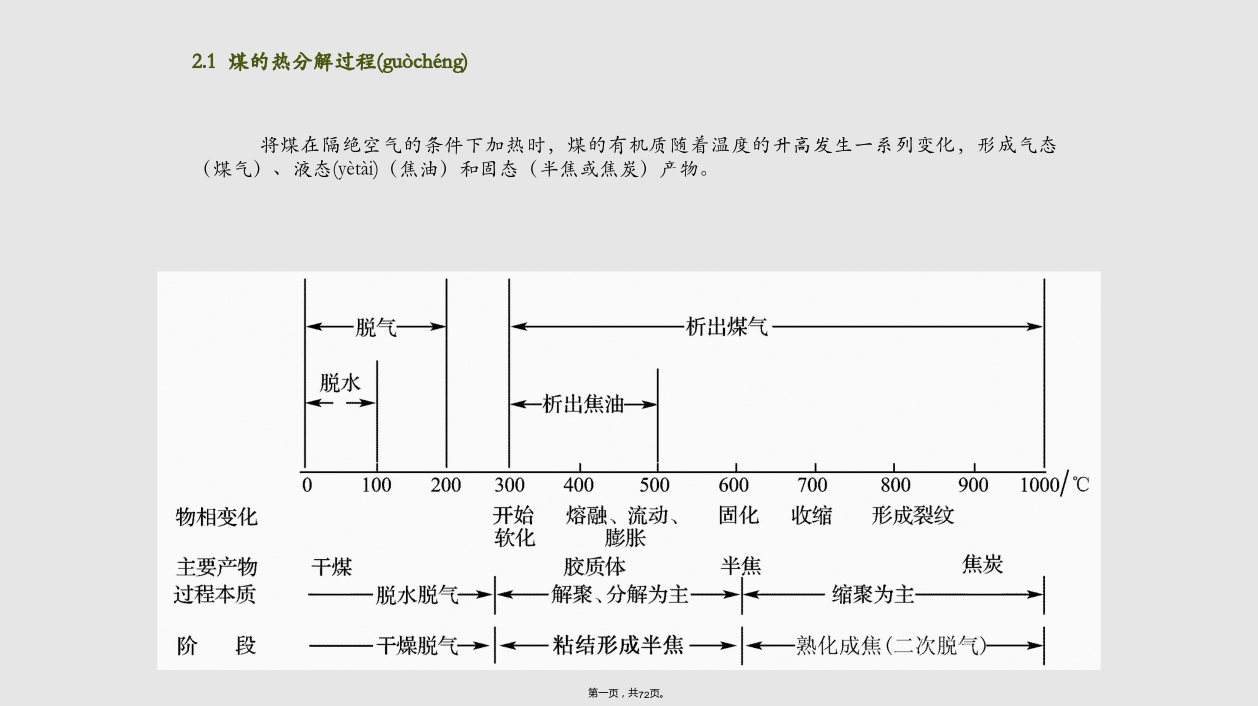 2.1 煤的热分解过程(guòchéng)

将煤在隔绝空气的条件下加热时，煤的有机质随着温度的升高发生一系列变化，形成气态（煤气）、液态(yètài)（焦油）和固态（半焦或焦炭）产物。

脱气

析出煤气

脱水

析出焦油

0 100 200 300 400 500 600 700 800 900 1000/℃

物相变化 开始软化 熔融、流动、膨胀 固化 收缩 形成裂纹

主要产物 干煤 胶质体 半焦 焦炭

过程本质 脱水脱气 解聚、分解为主 缩聚为主

阶 段 干燥脱气 粘结形成半焦 熟化成焦(二次脱气)

第一页，共72页。